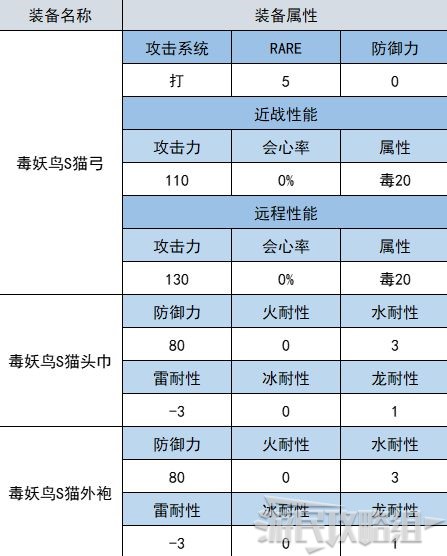 | 装备名称 | 装备属性 | | |
|---|---|---|---|
| 毒妖鸟S猫弓 | 攻击系统 | RARE | 防御力 |
| | 打 | 5 | 0 |
| | 近战性能 | | |
| | 攻击力 | 会心率 | 属性 |
| | 110 | 0% | 毒20 |
| | 远程性能 | | |
| | 攻击力 | 会心率 | 属性 |
| | 130 | 0% | 毒20 |
| 毒妖鸟S猫头巾 | 防御力 | 火耐性 | 水耐性 |
| | 80 | 0 | 3 |
| | 雷耐性 | 冰耐性 | 龙耐性 |
| | -3 | 0 | 1 |
| 毒妖鸟S猫外袍 | 防御力 | 火耐性 | 水耐性 |
| | 80 | 0 | 3 |
| | 雷耐性 | 冰耐性 | 龙耐性 |
| | -3 | 0 | 1 |

游民攻略组